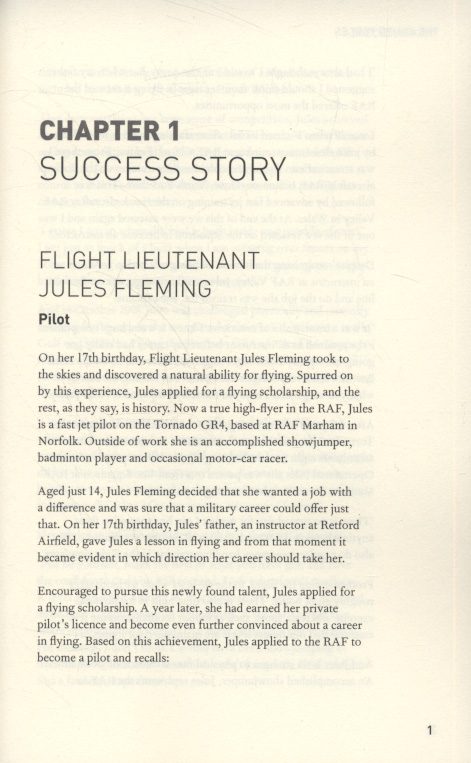 CHAPTER 1
SUCCESS STORY

FLIGHT LIEUTENANT JULES FLEMING

Pilot

On her 17th birthday, Flight Lieutenant Jules Fleming took to the skies and discovered a natural ability for flying. Spurred on by this experience, Jules applied for a flying scholarship, and the rest, as they say, is history. Now a true high-flyer in the RAF, Jules is a fast jet pilot on the Tornado GR4, based at RAF Marham in Norfolk. Outside of work she is an accomplished showjumper, badminton player and occasional motor-car racer.

Aged just 14, Jules Fleming decided that she wanted a job with a difference and was sure that a military career could offer just that. On her 17th birthday, Jules' father, an instructor at Retford Airfield, gave Jules a lesson in flying and from that moment it became evident in which direction her career should take her.

Encouraged to pursue this newly found talent, Jules applied for a flying scholarship. A year later, she had earned her private pilot's licence and become even further convinced about a career in flying. Based on this achievement, Jules applied to the RAF to become a pilot and recalls:

1